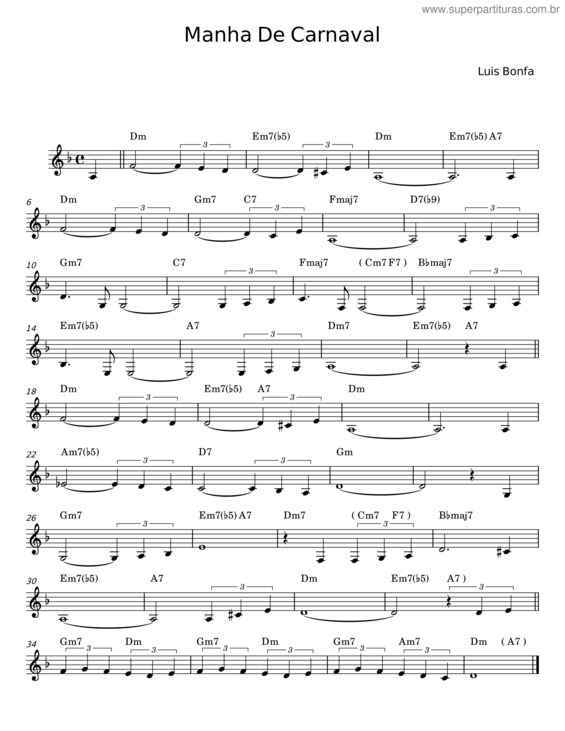 www.superpartituras.com.br

Manha De Carnaval

Luis Bonfa

Dm 3 Em7(♭5) 3 Dm Em7(♭5) A7

6 Dm 3 Gm7 C7 3 Fmaj7 D7(♭9) 3

10 Gm7 C7 3 Fmaj7 ( Cm7 F7 ) B♭maj7 3

14 Em7(♭5) A7 3 Dm7 Em7(♭5) A7

18 Dm 3 Em7(♭5) A7 3 Dm

22 Am7(♭5) 3 D7 3 Gm

26 Gm7 3 Em7(♭5) A7 Dm7 ( Cm7 3 F7 ) B♭maj7

30 Em7(♭5) A7 3 Dm Em7(♭5) A7 ) 3

34 Gm7 3 Dm 3 Gm7 3 Dm 3 Gm7 3 Am7 3 Dm ( A7 )